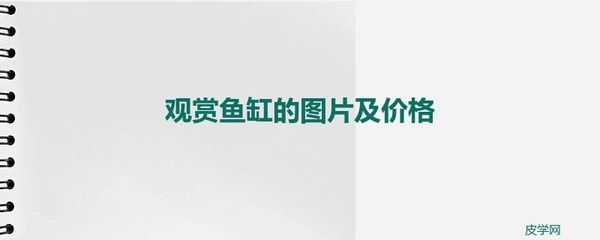 观赏鱼缸的图片及价格

皮学网